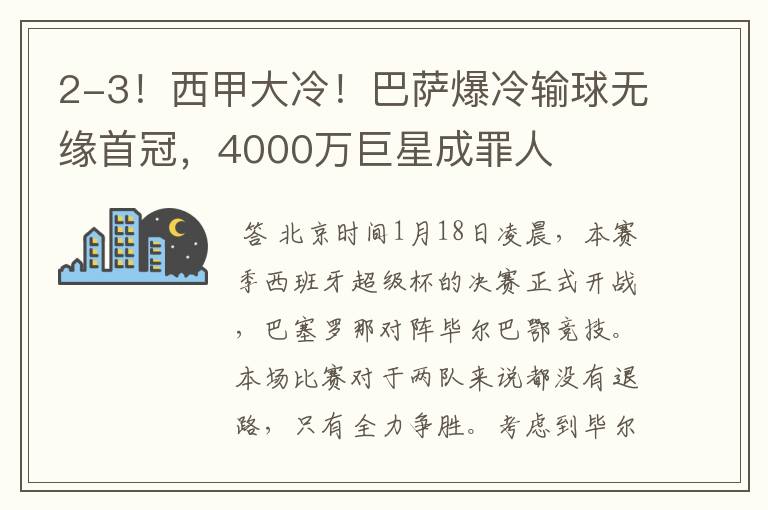 2-3！西甲大冷！巴萨爆冷输球无缘首冠，4000万巨星成罪人

答 北京时间1月18日凌晨，本赛季西班牙超级杯的决赛正式开战，巴塞罗那对阵毕尔巴鄂竞技。本场比赛对于两队来说都没有退路，只有全力争胜。考虑到毕尔